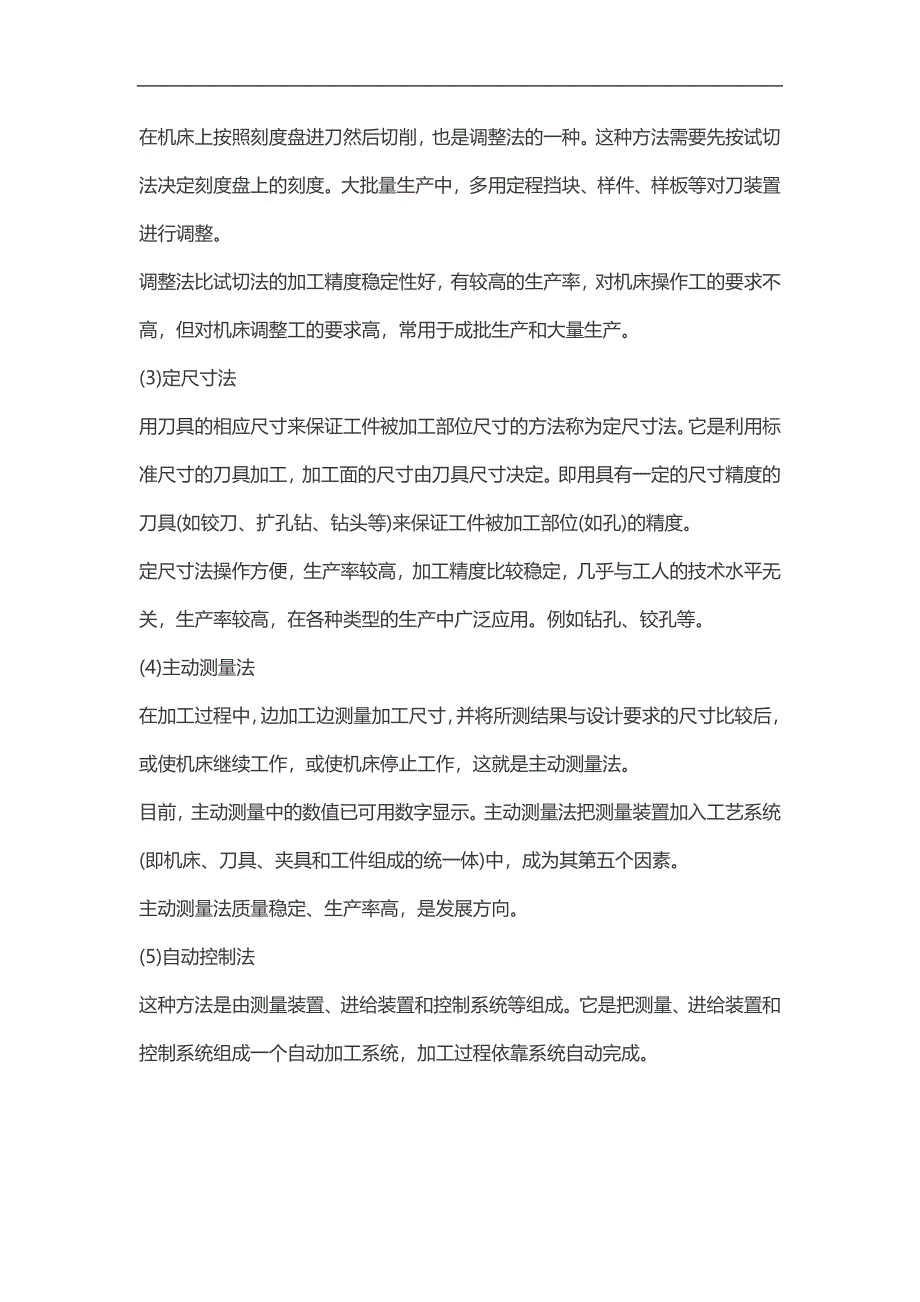 在机床上按照刻度盘进刀然后切削，也是调整法的一种。这种方法需要先按试切法决定刻度盘上的刻度。大批量生产中，多用定程挡块、样件、样板等对刀装置进行调整。

调整法比试切法的加工精度稳定性好，有较高的生产率，对机床操作工的要求不高，但对机床调整工的要求高，常用于成批生产和大量生产。

(3)定尺寸法

用刀具的相应尺寸来保证工件被加工部位尺寸的方法称为定尺寸法。它是利用标准尺寸的刀具加工，加工面的尺寸由刀具尺寸决定。即用具有一定的尺寸精度的刀具(如铰刀、扩孔钻、钻头等)来保证工件被加工部位(如孔)的精度。

定尺寸法操作方便，生产率较高，加工精度比较稳定，几乎与工人的技术水平无关，生产率较高，在各种类型的生产中广泛应用。例如钻孔、铰孔等。

(4)主动测量法

在加工过程中，边加工边测量加工尺寸，并将所测结果与设计要求的尺寸比较后，或使机床继续工作，或使机床停止工作，这就是主动测量法。

目前，主动测量中的数值已可用数字显示。主动测量法把测量装置加入工艺系统(即机床、刀具、夹具和工件组成的统一体)中，成为其第五个因素。

主动测量法质量稳定、生产率高，是发展方向。

(5)自动控制法

这种方法是由测量装置、进给装置和控制系统等组成。它是把测量、进给装置和控制系统组成一个自动加工系统，加工过程依靠系统自动完成。